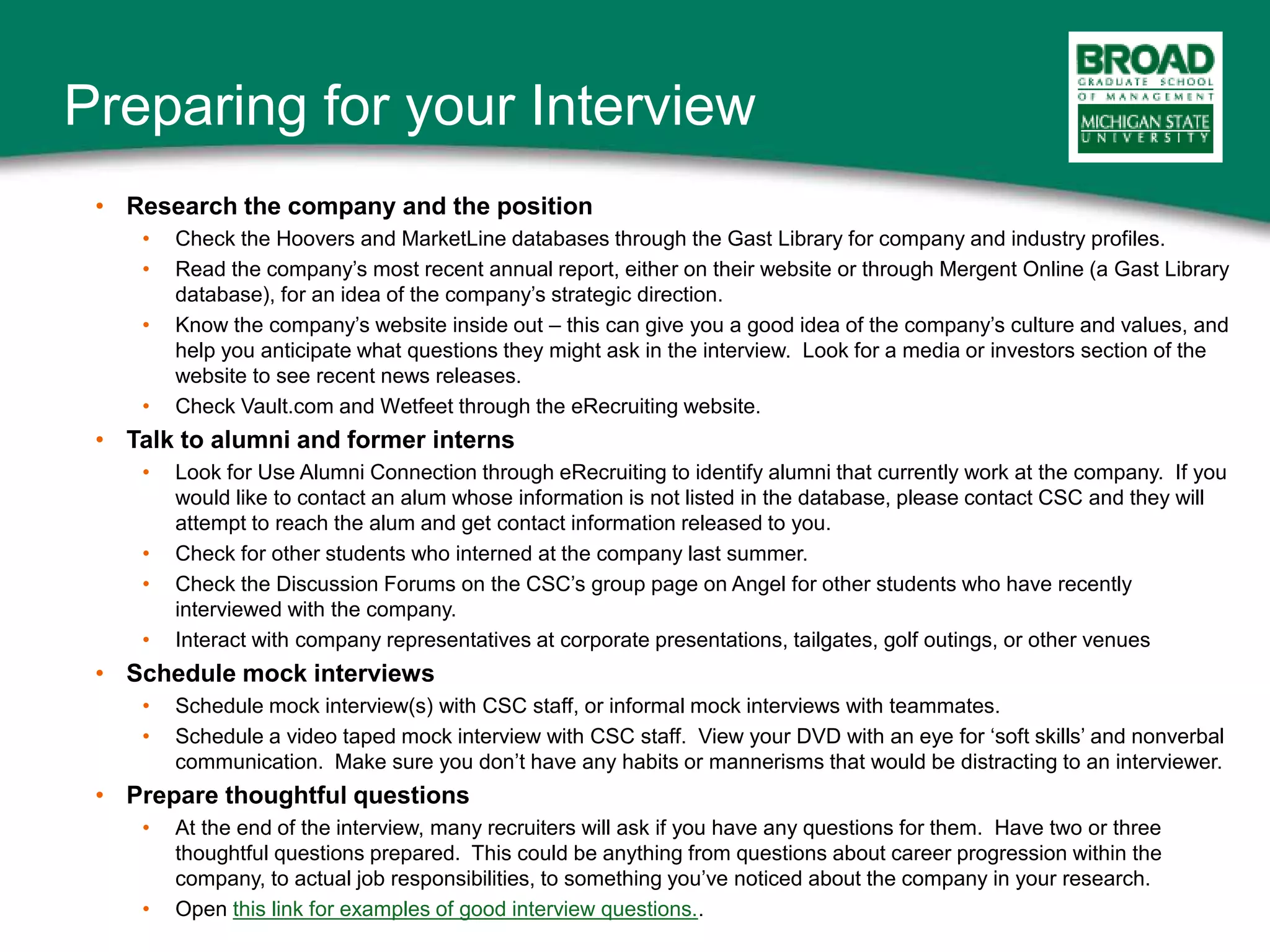 Preparing for your Interview

BROAD
GRADUATE SCHOOL
OF MANAGEMENT
MICHIGAN STATE
UNIVERSITY

• Research the company and the position
  • Check the Hoovers and MarketLine databases through the Gast Library for company and industry profiles.
  • Read the company's most recent annual report, either on their website or through Mergent Online (a Gast Library database), for an idea of the company's strategic direction.
  • Know the company's website inside out – this can give you a good idea of the company's culture and values, and help you anticipate what questions they might ask in the interview. Look for a media or investors section of the website to see recent news releases.
  • Check Vault.com and Wetfeet through the eRecruiting website.
• Talk to alumni and former interns
  • Look for Use Alumni Connection through eRecruiting to identify alumni that currently work at the company. If you would like to contact an alum whose information is not listed in the database, please contact CSC and they will attempt to reach the alum and get contact information released to you.
  • Check for other students who interned at the company last summer.
  • Check the Discussion Forums on the CSC's group page on Angel for other students who have recently interviewed with the company.
  • Interact with company representatives at corporate presentations, tailgates, golf outings, or other venues
• Schedule mock interviews
  • Schedule mock interview(s) with CSC staff, or informal mock interviews with teammates.
  • Schedule a video taped mock interview with CSC staff. View your DVD with an eye for 'soft skills' and nonverbal communication. Make sure you don't have any habits or mannerisms that would be distracting to an interviewer.
• Prepare thoughtful questions
  • At the end of the interview, many recruiters will ask if you have any questions for them. Have two or three thoughtful questions prepared. This could be anything from questions about career progression within the company, to actual job responsibilities, to something you've noticed about the company in your research.
  • Open this link for examples of good interview questions..